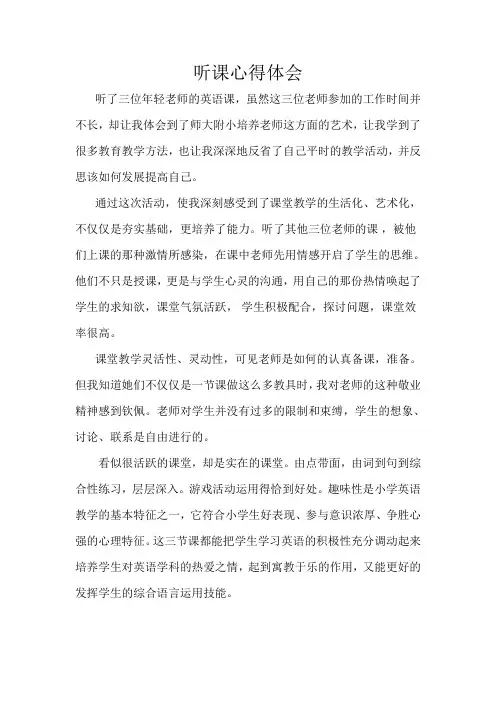 听课心得体会

听了三位年轻老师的英语课，虽然这三位老师参加的工作时间并不长，却让我体会到了师大附小培养老师这方面的艺术，让我学到了很多教育教学方法，也让我深深地反省了自己平时的教学活动，并反思该如何发展提高自己。

通过这次活动，使我深刻感受到了课堂教学的生活化、艺术化，不仅仅是夯实基础，更培养了能力。听了其他三位老师的课，被他们上课的那种激情所感染，在课中老师先用情感开启了学生的思维。他们不只是授课，更是与学生心灵的沟通，用自己的那份热情唤起了学生的求知欲，课堂气氛活跃，学生积极配合，探讨问题，课堂效率很高。

课堂教学灵活性、灵动性，可见老师是如何的认真备课，准备。但我知道她们不仅仅是一节课做这么多教具时，我对老师的这种敬业精神感到钦佩。老师对学生并没有过多的限制和束缚，学生的想象、讨论、联系是自由进行的。

看似很活跃的课堂，却是实在的课堂。由点带面，由词到句到综合性练习，层层深入。游戏活动运用得恰到好处。趣味性是小学英语教学的基本特征之一，它符合小学生好表现、参与意识浓厚、争胜心强的心理特征。这三节课都能把学生学习英语的积极性充分调动起来培养学生对英语学科的热爱之情，起到寓教于乐的作用，又能更好的发挥学生的综合语言运用技能。